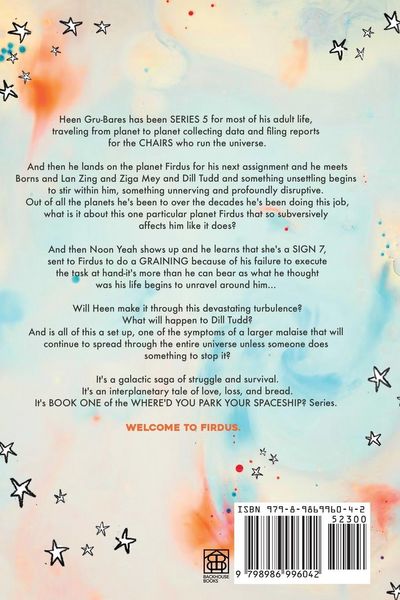 Heen Gru-Bares has been SERIES 5 for most of his adult life, traveling from planet to planet collecting data and filing reports for the CHAIRS who run the universe.

And then he lands on the planet Firdus for his next assignment and he meets Borns and Lan Zing and Ziga Mey and Dill Tudd and something unsettling begins to stir within him, something unnerving and profoundly disruptive. Out of all the planets he's been to over the decades he's been doing this job, what is it about this one particular planet Firdus that so subversively affects him like it does?

And then Noon Yeah shows up and he learns that she's a SIGN 7, sent to Firdus to do a GRAINING because of his failure to execute the task at hand-it's more than he can bear as what he thought was his life begins to unravel around him...

Will Heen make it through this devastating turbulence? What will happen to Dill Tudd? And is all of this a set up, one of the symptoms of a larger malaise that will continue to spread through the entire universe unless someone does something to stop it?

It's a galactic saga of struggle and survival. It's an interplanetary tale of love, loss, and bread. It's BOOK ONE of the WHERE'D YOU PARK YOUR SPACESHIP? Series.

WELCOME TO FIRDUS.

BACKHOUSE BOOKS

ISBN 979-8-9869960-4-2

52300

9 798986 996042